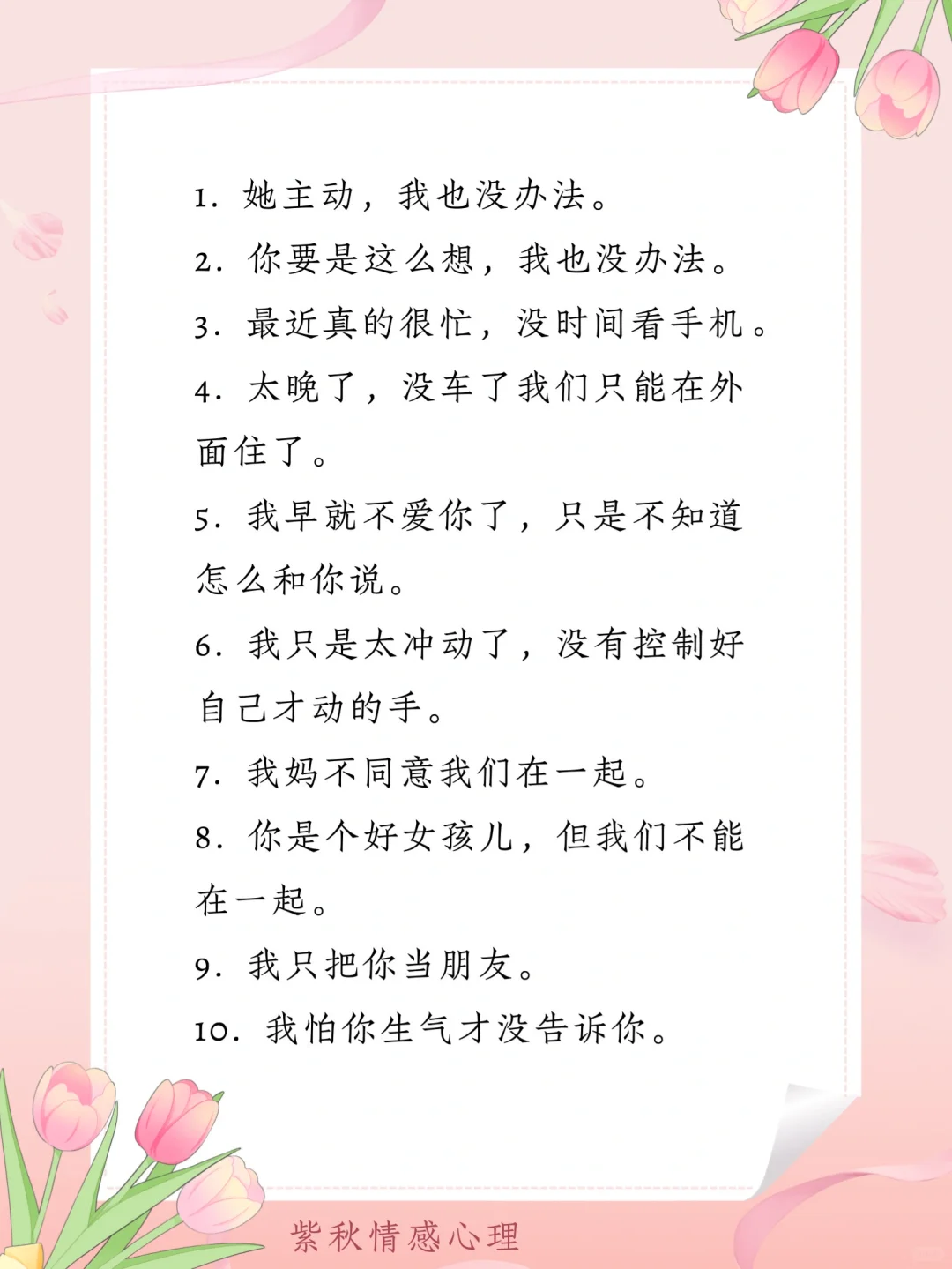 1.她主动，我也没办法。

2.你要是这么想，我也没办法。

3.最近真的很忙，没时间看手机。

4.太晚了，没车了我们只能在外面住了。

5.我早就不爱你了，只是不知道怎么和你说。

6.我只是太冲动了，没有控制好自己才动的手。

7.我妈不同意我们在一起。

8.你是个好女孩儿，但我们不能在一起。

9.我只把你当朋友。

10.我怕你生气才没告诉你。

紫秋情感心理